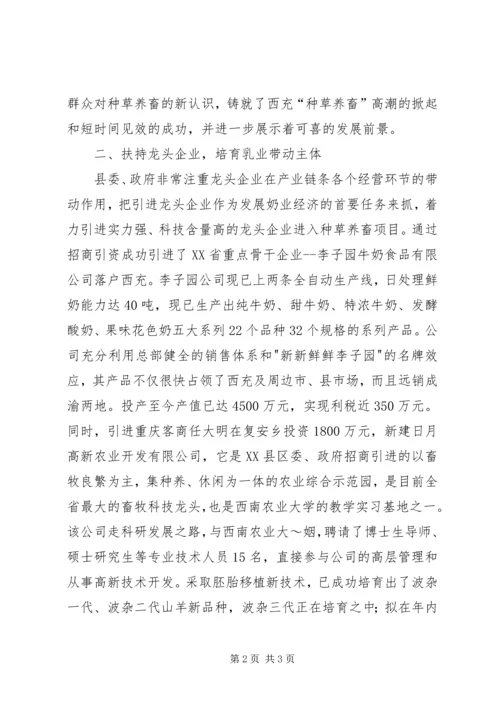 群众对种草养畜的新认识，铸就了西充“种草养畜”高潮的掀起和短时间见效的成功，并进一步展示着可喜的发展前景。

二、扶持龙头企业，培育乳业带动主体

县委、政府非常注重龙头企业在产业链条各个经营环节的带动作用，把引进龙头企业作为发展奶业经济的首要任务来抓，着力引进实力强、科技含量高的龙头企业进入种草养畜项目。通过招商引资成功引进了XX省重点骨干企业--李子园牛奶食品有限公司落户西充。李子园公司现已上两条全自动生产线，日处理鲜奶能力达40吨，现已生产出纯牛奶、甜牛奶、特浓牛奶、发酵酸奶、果味花色奶五大系列22个品种32个规格的系列产品。公司充分利用总部健全的销售体系和"新新鲜鲜李子园"的名牌效应，其产品不仅很快占领了西充及周边市、县市场，而且远销成渝两地。投产至今产值已达4500万元，实现利税近350万元。同时，引进重庆客商任大明在复安乡投资1800万元，新建日月高新农业开发有限公司，它是XX县区委、政府招商引进的以畜牧良繁为主，集种养、休闲为一体的农业综合示范园，是目前全省最大的畜牧科技龙头，也是西南农业大学的教学实习基地之一。该公司走科研发展之路，与西南农业大～姻，聘请了博士生导师、硕士研究生等专业技术人员15名，直接参与公司的高层管理和从事高新技术开发。采取胚胎移植新技术，已成功培育出了波杂一代、波杂二代山羊新品种，波杂三代正在培育之中；拟在年内

第2页 共3页